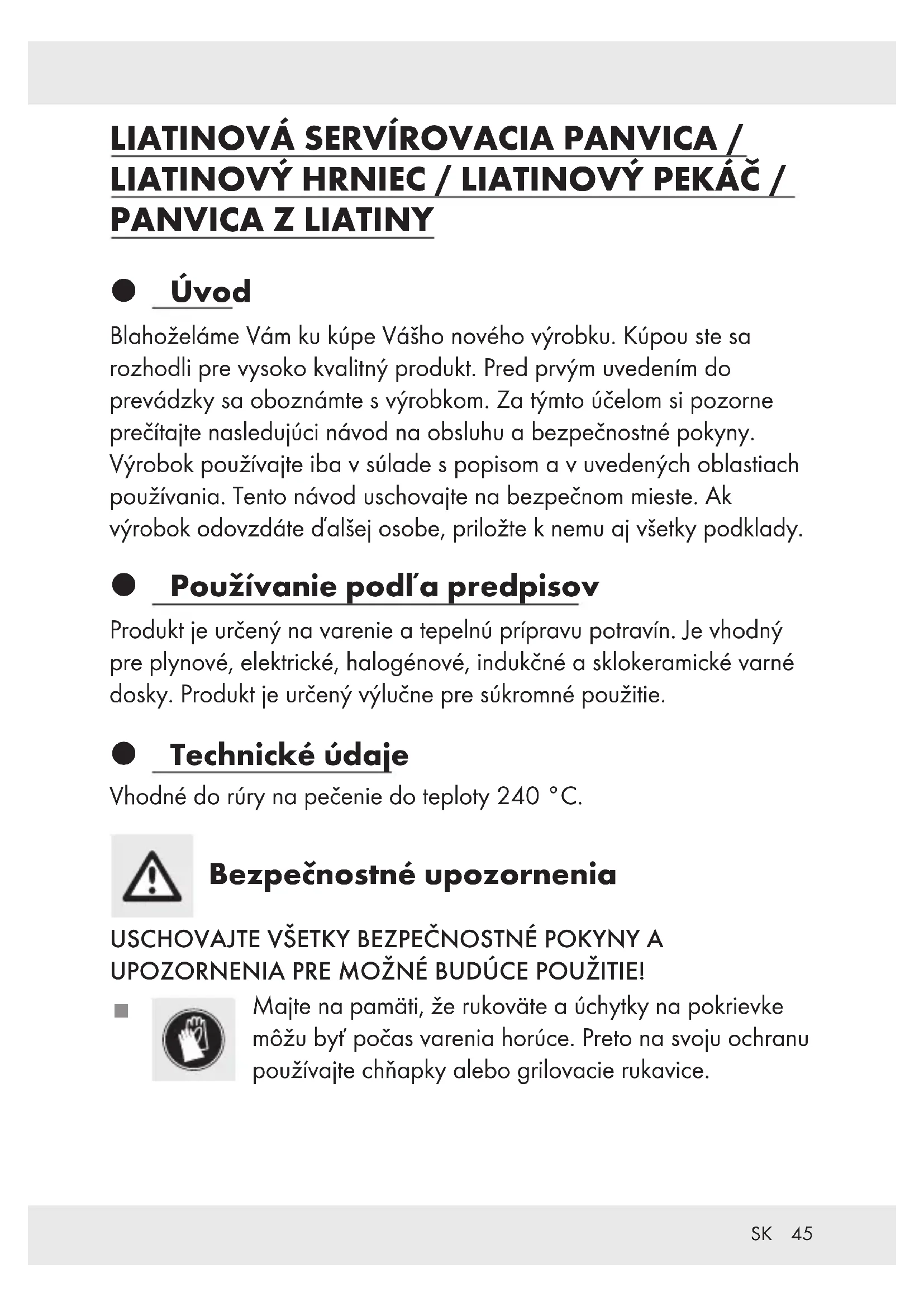 LIATINOVÁ SERVÍROVACIA PANVICA / LIATINOVÝ HRNIEC / LIATINOVÝ PEKÁČ / PANVICA Z LIATINY

Úvod

Blahoželáme Vám ku kúpe Vášho nového výrobku. Kúpou ste sa rozhodli pre vysoko kvalitný produkt. Pred prvým uvedením do prevádzky sa oboznámte s výrobkom. Za týmto účelom si pozorne prečítajte nasledujúci návod na obsluhu a bezpečnostné pokyny. Výrobok používajte iba v súlade s popisom a v uvedených oblastiach používania. Tento návod uschovajte na bezpečnom mieste. Ak výrobok odovzdáte ďalšej osobe, priložte k nemu aj všetky podklady.

Používanie podľa predpisov

Produkt je určený na varenie a tepelnú prípravu potravín. Je vhodný pre plynové, elektrické, halogénové, indukčné a sklokeramické varné dosky. Produkt je určený výlučne pre súkromné použitie.

Technické údaje

Vhodné do rúry na pečenie do teploty 240 °C.

Bezpečnostné upozornenia

USCHOVAJTE VŠETKY BEZPEČNOSTNÉ POKYNY A UPOZORNENIA PRE MOŽNÉ BUDÚCE POUŽITIE!

Majte na pamäti, že rukoväte a úchytky na pokrievke môžu byť počas varenia horúce. Preto na svoju ochranu používajte chňapky alebo grilovacie rukavice.

SK 45